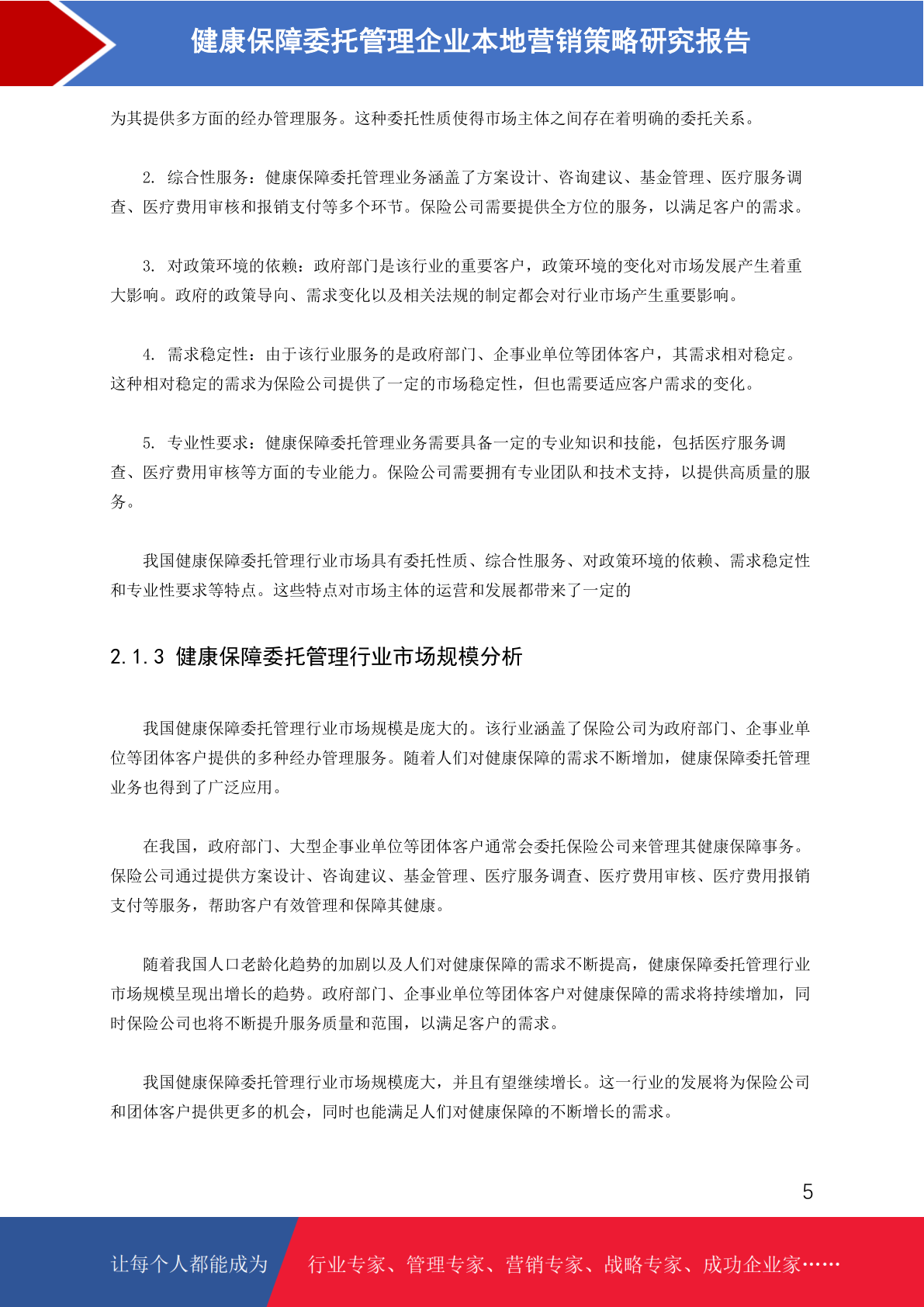 健康保障委托管理企业本地营销策略研究报告

为其提供多方面的经办管理服务。这种委托性质使得市场主体之间存在着明确的委托关系。

2. 综合性服务：健康保障委托管理业务涵盖了方案设计、咨询建议、基金管理、医疗服务调查、医疗费用审核和报销支付等多个环节。保险公司需要提供全方位的服务，以满足客户的需求。

3. 对政策环境的依赖：政府部门是该行业的重要客户，政策环境的变化对市场发展产生着重大影响。政府的政策导向、需求变化以及相关法规的制定都会对行业市场产生重要影响。

4. 需求稳定性：由于该行业服务的是政府部门、企事业单位等团体客户，其需求相对稳定。这种相对稳定的需求为保险公司提供了一定的市场稳定性，但也需要适应客户需求的变化。

5. 专业性要求：健康保障委托管理业务需要具备一定的专业知识和技能，包括医疗服务调查、医疗费用审核等方面的专业能力。保险公司需要拥有专业团队和技术支持，以提供高质量的服务。

我国健康保障委托管理行业市场具有委托性质、综合性服务、对政策环境的依赖、需求稳定性和专业性要求等特点。这些特点对市场主体的运营和发展都带来了一定的

2.1.3 健康保障委托管理行业市场规模分析

我国健康保障委托管理行业市场规模是庞大的。该行业涵盖了保险公司为政府部门、企事业单位等团体客户提供的多种经办管理服务。随着人们对健康保障的需求不断增加，健康保障委托管理业务也得到了广泛应用。

在我国，政府部门、大型企事业单位等团体客户通常会委托保险公司来管理其健康保障事务。保险公司通过提供方案设计、咨询建议、基金管理、医疗服务调查、医疗费用审核、医疗费用报销支付等服务，帮助客户有效管理和保障其健康。

随着我国人口老龄化趋势的加剧以及人们对健康保障的需求不断提高，健康保障委托管理行业市场规模呈现出增长的趋势。政府部门、企事业单位等团体客户对健康保障的需求将持续增加，同时保险公司也将不断提升服务质量和范围，以满足客户的需求。

我国健康保障委托管理行业市场规模庞大，并且有望继续增长。这一行业的发展将为保险公司和团体客户提供更多的机会，同时也能满足人们对健康保障的不断增长的需求。

5

让每个人都能成为 行业专家、管理专家、营销专家、战略专家、成功企业家……